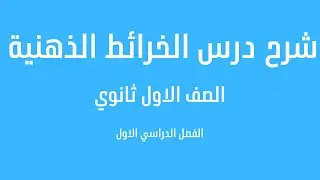 شرح درس الخرائط الذهنية

الصف الاول ثانوي

الفصل الدراسي الاول